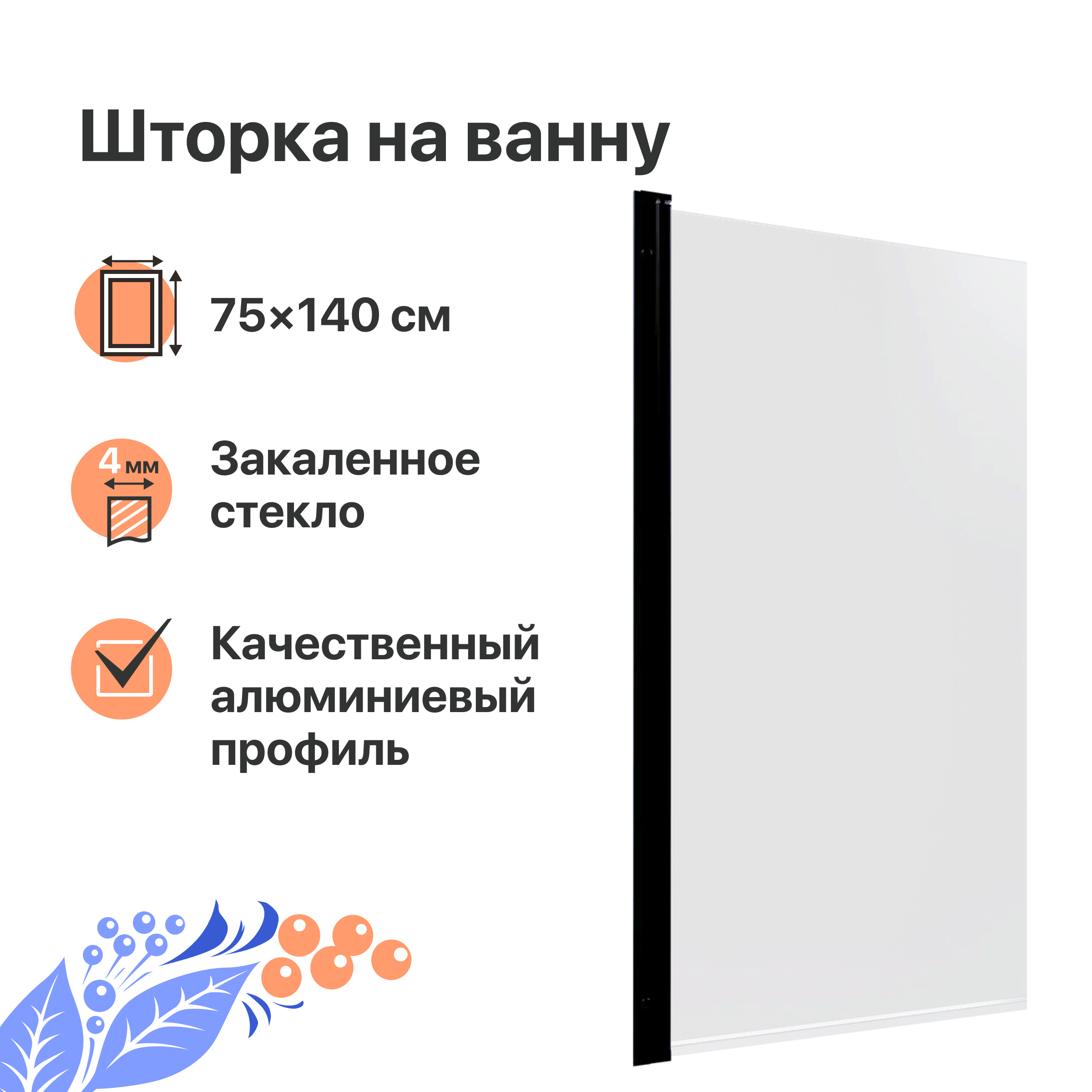 Шторка на ванну

75×140 см

4 мм

Закаленное стекло

Качественный алюминиевый профиль